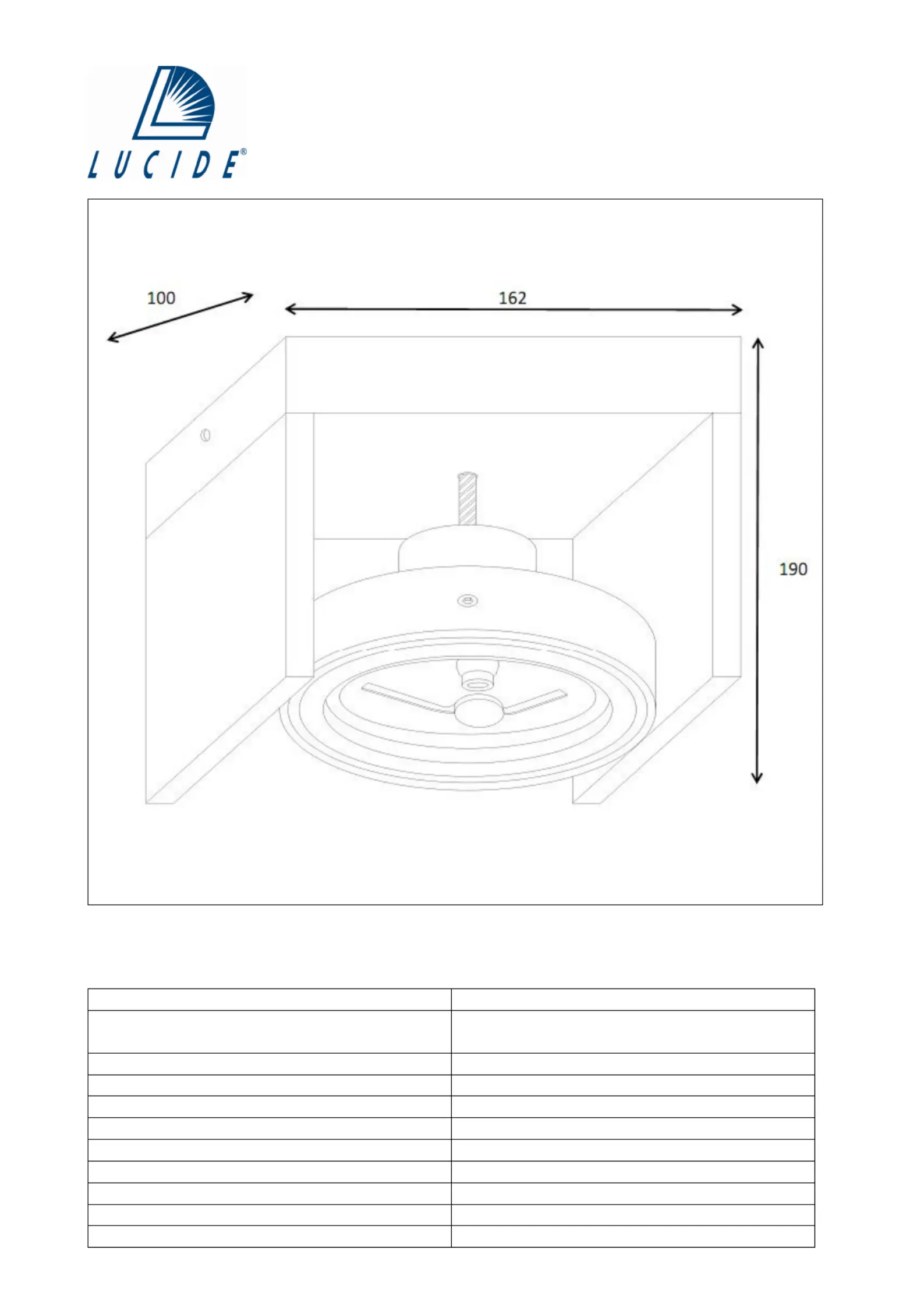 LUCIDE®

100

162

190